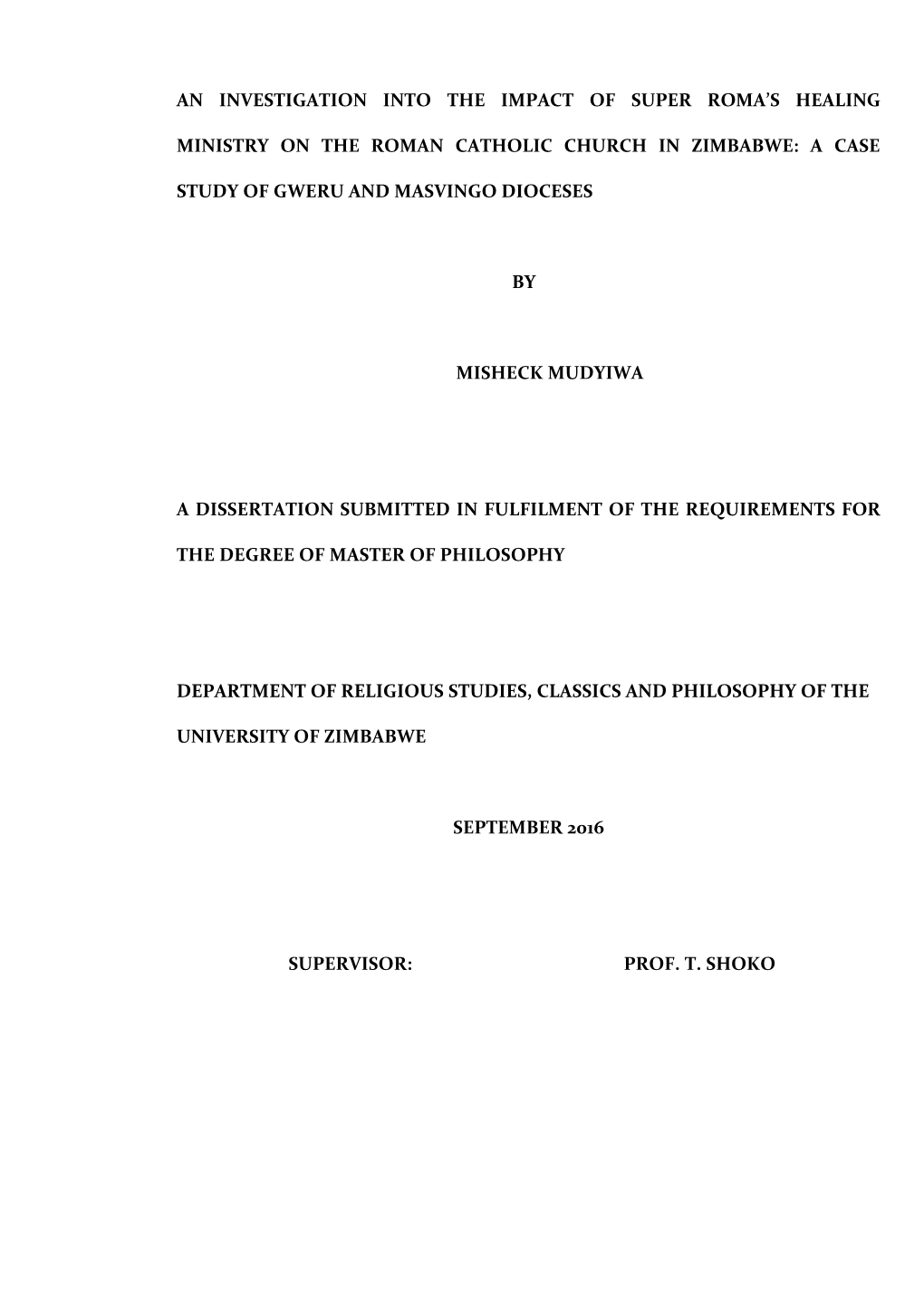 AN INVESTIGATION INTO THE IMPACT OF SUPER ROMA'S HEALING MINISTRY ON THE ROMAN CATHOLIC CHURCH IN ZIMBABWE: A CASE STUDY OF GWERU AND MASVINGO DIOCESES

BY

MISHECK MUDYIWA

A DISSERTATION SUBMITTED IN FULFILMENT OF THE REQUIREMENTS FOR THE DEGREE OF MASTER OF PHILOSOPHY

DEPARTMENT OF RELIGIOUS STUDIES, CLASSICS AND PHILOSOPHY OF THE UNIVERSITY OF ZIMBABWE

SEPTEMBER 2016

SUPERVISOR: PROF. T. SHOKO